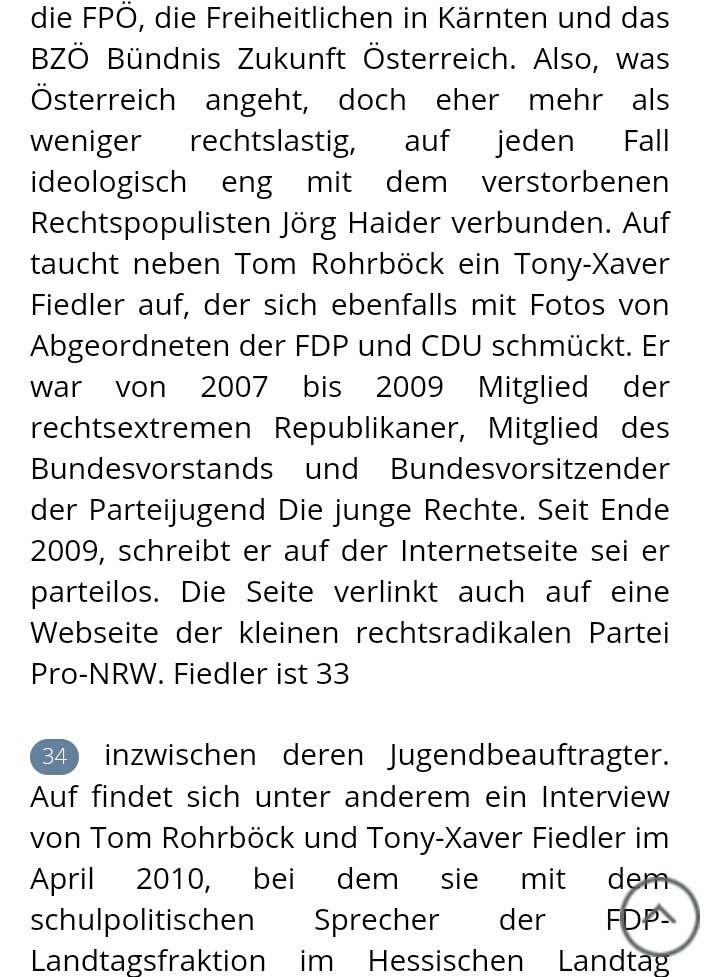 die FPÖ, die Freiheitlichen in Kärnten und das BZÖ Bündnis Zukunft Österreich. Also, was Österreich angeht, doch eher mehr als weniger rechtslastig, auf jeden Fall ideologisch eng mit dem verstorbenen Rechtspopulisten Jörg Haider verbunden. Auf taucht neben Tom Rohrböck ein Tony-Xaver Fiedler auf, der sich ebenfalls mit Fotos von Abgeordneten der FDP und CDU schmückt. Er war von 2007 bis 2009 Mitglied der rechtsextremen Republikaner, Mitglied des Bundesvorstands und Bundesvorsitzender der Parteijugend Die junge Rechte. Seit Ende 2009, schreibt er auf der Internetseite sei er parteilos. Die Seite verlinkt auch auf eine Webseite der kleinen rechtsradikalen Partei Pro-NRW. Fiedler ist 33

34 inzwischen deren Jugendbeauftragter. Auf findet sich unter anderem ein Interview von Tom Rohrböck und Tony-Xaver Fiedler im April 2010, bei dem sie mit dem schulpolitischen Sprecher der FDP-Landtagsfraktion im Hessischen Landtag